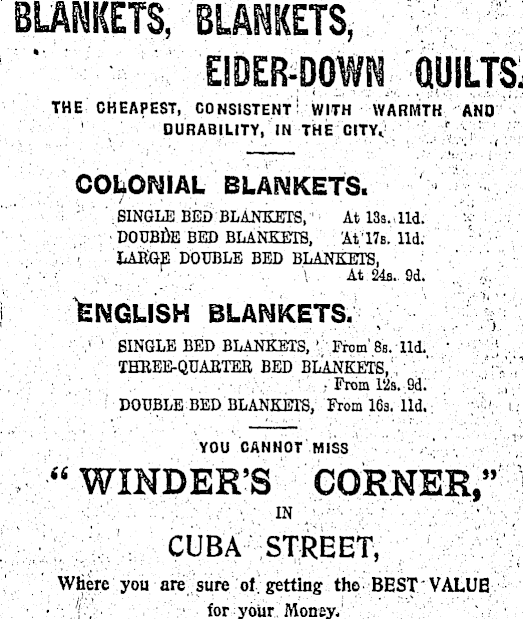 BLANKETS, BLANKETS,

EIDER-DOWN QUILTS.

THE CHEAPEST, CONSISTENT WITH WARMTH AND DURABILITY, IN THE CITY.

COLONIAL BLANKETS.

SINGLE BED BLANKETS, At 13s. 11d.
DOUBLE BED BLANKETS, At 17s. 11d.
LARGE DOUBLE BED BLANKETS, At 24s. 9d.

ENGLISH BLANKETS.

SINGLE BED BLANKETS, From 8s. 11d.
THREE-QUARTER BED BLANKETS, From 12s. 9d.
DOUBLE BED BLANKETS, From 16s. 11d.

YOU CANNOT MISS

"WINDER'S CORNER,"

IN

CUBA STREET,

Where you are sure of getting the BEST VALUE for your Money.